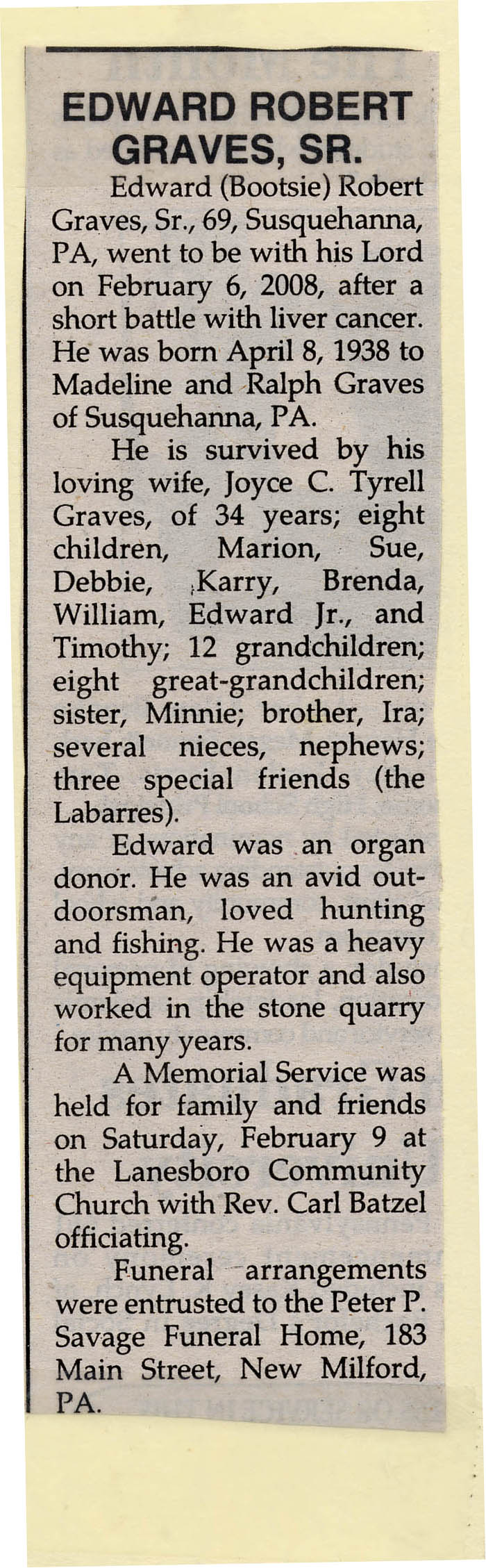 EDWARD ROBERT GRAVES, SR.

Edward (Bootsie) Robert Graves, Sr., 69, Susquehanna, PA, went to be with his Lord on February 6, 2008, after a short battle with liver cancer. He was born April 8, 1938 to Madeline and Ralph Graves of Susquehanna, PA.

He is survived by his loving wife, Joyce C. Tyrell Graves, of 34 years; eight children, Marion, Sue, Debbie, Karry, Brenda, William, Edward Jr., and Timothy; 12 grandchildren; eight great-grandchildren; sister, Minnie; brother, Ira; several nieces, nephews; three special friends (the Labarres).

Edward was an organ donor. He was an avid outdoorsman, loved hunting and fishing. He was a heavy equipment operator and also worked in the stone quarry for many years.

A Memorial Service was held for family and friends on Saturday, February 9 at the Lanesboro Community Church with Rev. Carl Batzel officiating.

Funeral arrangements were entrusted to the Peter P. Savage Funeral Home, 183 Main Street, New Milford, PA.